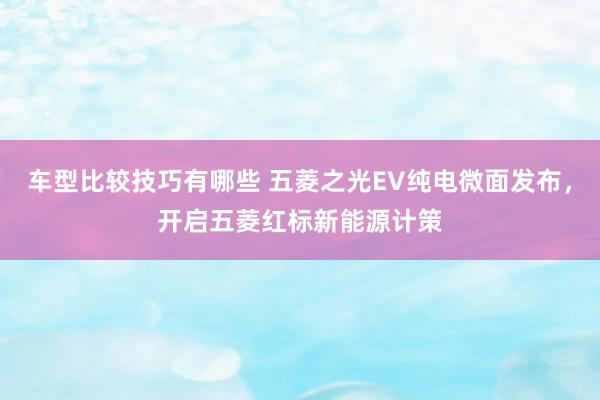 车型比较技巧有哪些 五菱之光EV纯电微面发布，开启五菱红标新能源计策